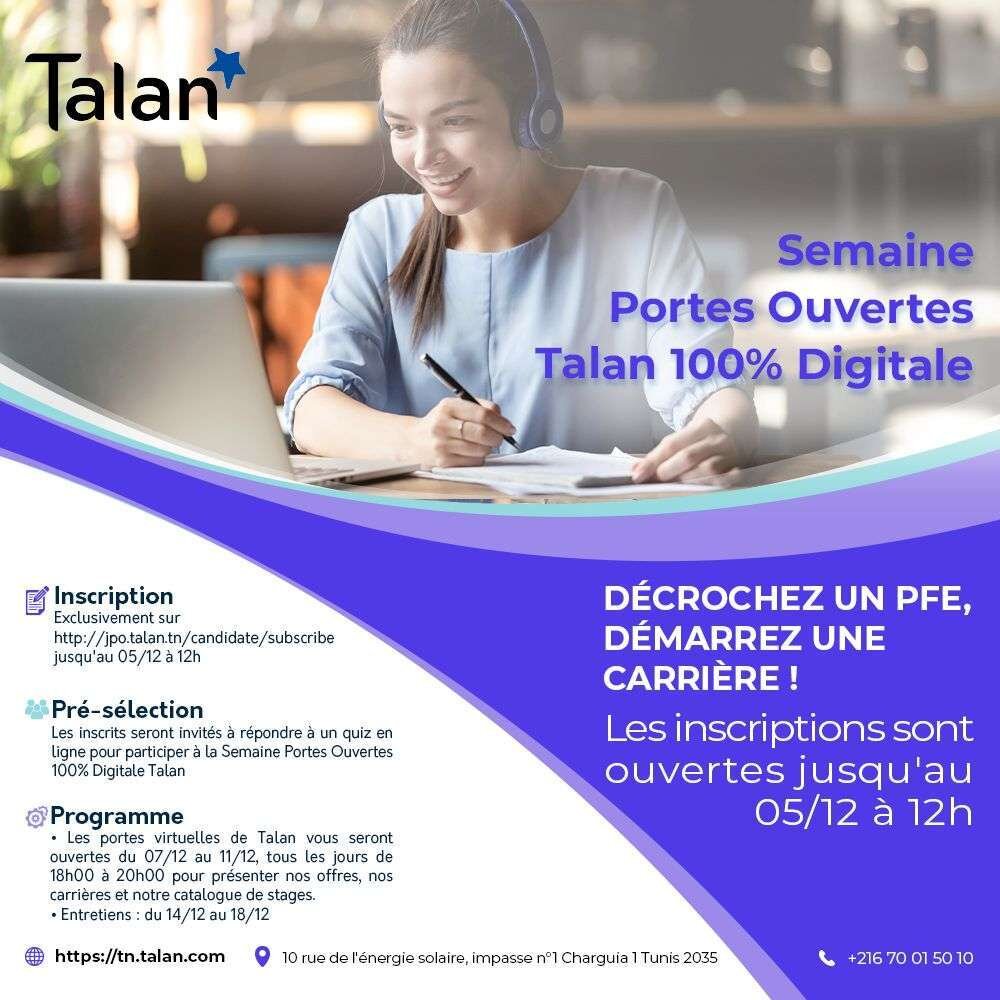 Talan

Semaine
Portes Ouvertes
Talan 100% Digitale

Inscription
Exclusivement sur
http://jpo.talan.tn/candidate/subscribe
jusqu'au 05/12 à 12h

Pré-sélection
Les inscrits seront invités à répondre à un quiz en ligne pour participer à la Semaine Portes Ouvertes 100% Digitale Talan

Programme
• Les portes virtuelles de Talan vous seront ouvertes du 07/12 au 11/12, tous les jours de 18h00 à 20h00 pour présenter nos offres, nos carrières et notre catalogue de stages.
• Entretiens : du 14/12 au 18/12

DÉCROCHEZ UN PFE, DÉMARREZ UNE CARRIÈRE !

Les inscriptions sont ouvertes jusqu'au 05/12 à 12h

https://tn.talan.com

10 rue de l'énergie solaire, impasse n°1 Charguia 1 Tunis 2035

+216 70 01 50 10